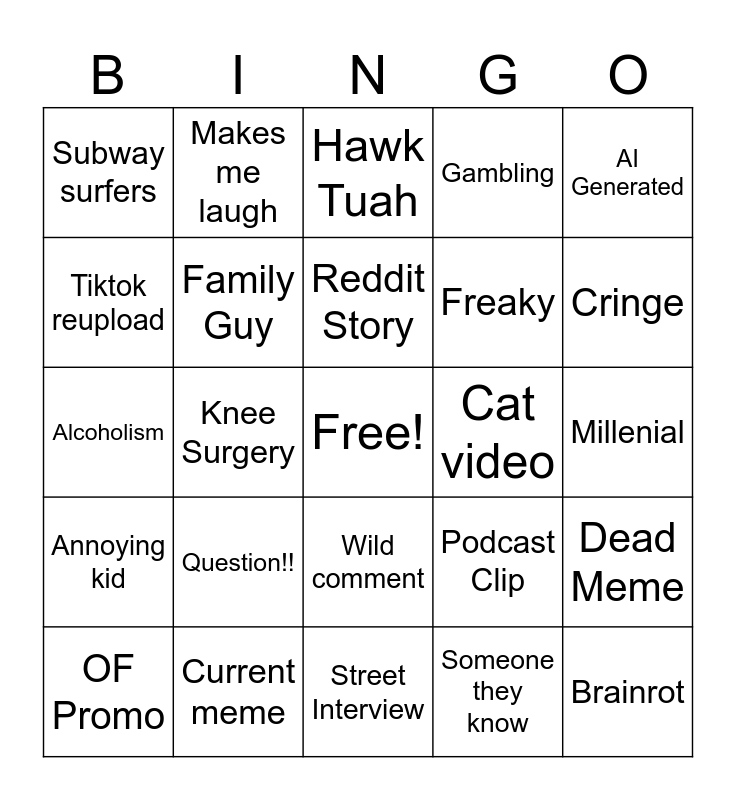 | B | I | N | G | O |
|---|---|---|---|---|
| Subway surfers | Makes me laugh | Hawk Tuah | Gambling | AI Generated |
| Tiktok reupload | Family Guy | Reddit Story | Freaky | Cringe |
| Alcoholism | Knee Surgery | Free! | Cat video | Millenial |
| Annoying kid | Question!! | Wild comment | Podcast Clip | Dead Meme |
| OF Promo | Current meme | Street Interview | Someone they know | Brainrot |